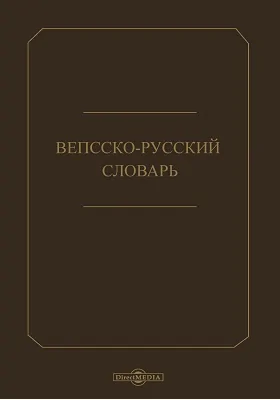 ВЕПССКО-РУССКИЙ СЛОВАРЬ

DirectMEDIA